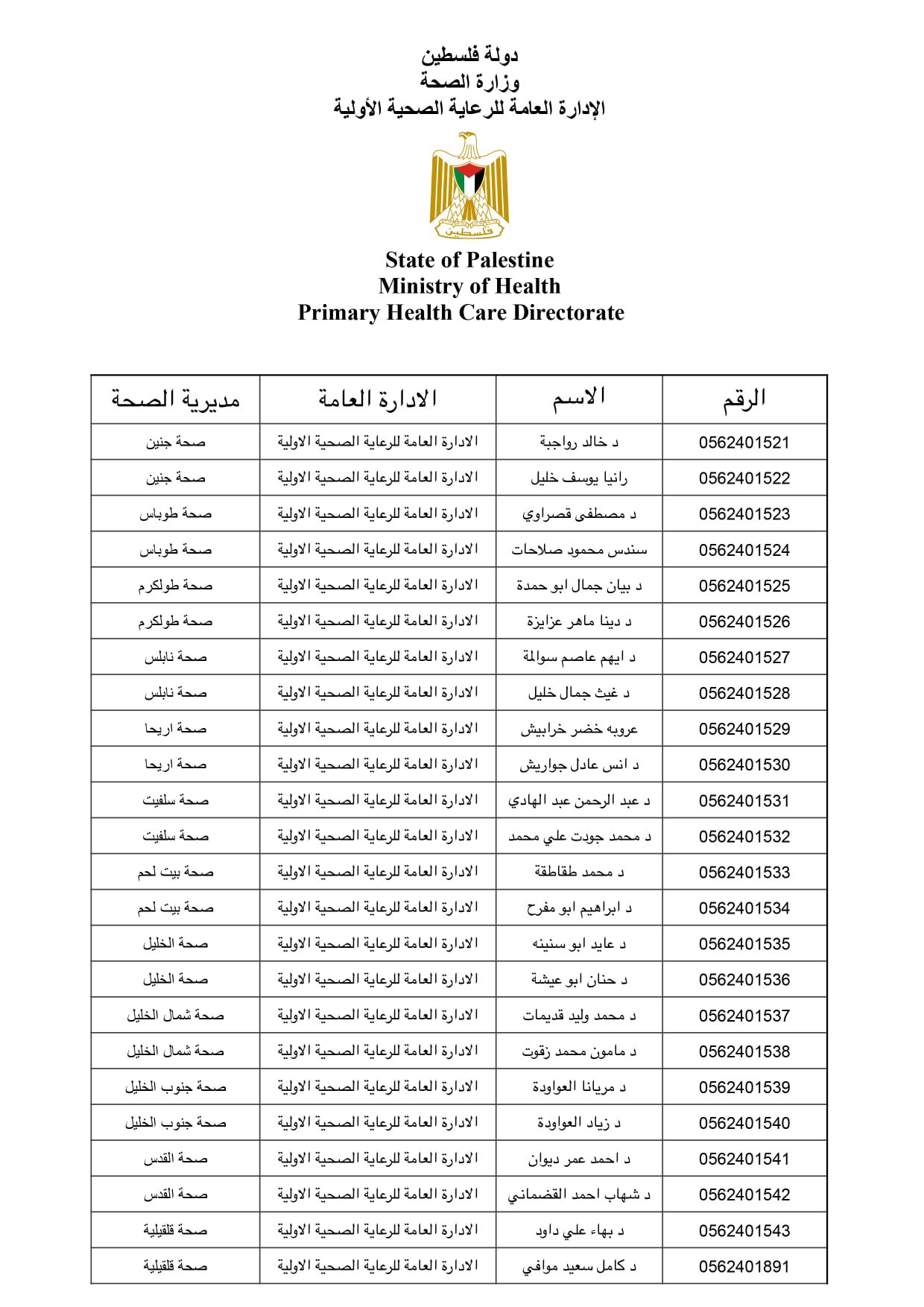 دولة فلسطين
وزارة الصحة
الإدارة العامة للرعاية الصحية الأولية

فلسطين

State of Palestine
Ministry of Health
Primary Health Care Directorate

| الرقم | الاسم | الادارة العامة | مديرية الصحة |
|---|---|---|---|
| 0562401521 | د خالد رواجبة | الادارة العامة للرعاية الصحية الاولية | صحة جنين |
| 0562401522 | رانيا يوسف خليل | الادارة العامة للرعاية الصحية الاولية | صحة جنين |
| 0562401523 | د مصطفى قصراوي | الادارة العامة للرعاية الصحية الاولية | صحة طوباس |
| 0562401524 | سندس محمود صلاحات | الادارة العامة للرعاية الصحية الاولية | صحة طوباس |
| 0562401525 | د بيان جمال ابو حمدة | الادارة العامة للرعاية الصحية الاولية | صحة طولكرم |
| 0562401526 | د دينا ماهر عزايزة | الادارة العامة للرعاية الصحية الاولية | صحة طولكرم |
| 0562401527 | د ايهم عاصم سوالمة | الادارة العامة للرعاية الصحية الاولية | صحة نابلس |
| 0562401528 | د غيث جمال خليل | الادارة العامة للرعاية الصحية الاولية | صحة نابلس |
| 0562401529 | عروبه خضر خرابيش | الادارة العامة للرعاية الصحية الاولية | صحة اريحا |
| 0562401530 | د انس عادل جواريش | الادارة العامة للرعاية الصحية الاولية | صحة اريحا |
| 0562401531 | د عبد الرحمن عبد الهادي | الادارة العامة للرعاية الصحية الاولية | صحة سلفيت |
| 0562401532 | د محمد جودت علي محمد | الادارة العامة للرعاية الصحية الاولية | صحة سلفيت |
| 0562401533 | د محمد طقاطقة | الادارة العامة للرعاية الصحية الاولية | صحة بيت لحم |
| 0562401534 | د ابراهيم ابو مفرح | الادارة العامة للرعاية الصحية الاولية | صحة بيت لحم |
| 0562401535 | د عايد ابو سنينه | الادارة العامة للرعاية الصحية الاولية | صحة الخليل |
| 0562401536 | د حنان ابو عيشة | الادارة العامة للرعاية الصحية الاولية | صحة الخليل |
| 0562401537 | د محمد وليد قديمات | الادارة العامة للرعاية الصحية الاولية | صحة شمال الخليل |
| 0562401538 | د مامون محمد زقوت | الادارة العامة للرعاية الصحية الاولية | صحة شمال الخليل |
| 0562401539 | د مريانا العواودة | الادارة العامة للرعاية الصحية الاولية | صحة جنوب الخليل |
| 0562401540 | د زياد العواودة | الادارة العامة للرعاية الصحية الاولية | صحة جنوب الخليل |
| 0562401541 | د احمد عمر ديوان | الادارة العامة للرعاية الصحية الاولية | صحة القدس |
| 0562401542 | د شهاب احمد القضماني | الادارة العامة للرعاية الصحية الاولية | صحة القدس |
| 0562401543 | د بهاء علي داود | الادارة العامة للرعاية الصحية الاولية | صحة قلقيلية |
| 0562401891 | د كامل سعيد موافي | الادارة العامة للرعاية الصحية الاولية | صحة قلقيلية |